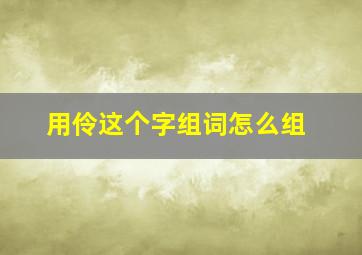 用伶这个字组词怎么组